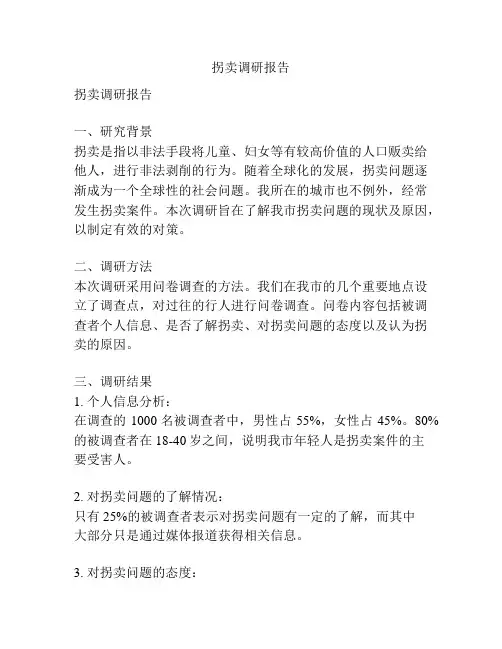 拐卖调研报告

拐卖调研报告

一、研究背景
拐卖是指以非法手段将儿童、妇女等有较高价值的人口贩卖给他人，进行非法剥削的行为。随着全球化的发展，拐卖问题逐渐成为一个全球性的社会问题。我所在的城市也不例外，经常发生拐卖案件。本次调研旨在了解我市拐卖问题的现状及原因，以制定有效的对策。

二、调研方法
本次调研采用问卷调查的方法。我们在我市的几个重要地点设立了调查点，对过往的行人进行问卷调查。问卷内容包括被调查者个人信息、是否了解拐卖、对拐卖问题的态度以及认为拐卖的原因。

三、调研结果
1. 个人信息分析：
在调查的 1000 名被调查者中，男性占 55%，女性占 45%。80%的被调查者在 18-40 岁之间，说明我市年轻人是拐卖案件的主要受害人。

2. 对拐卖问题的了解情况：
只有 25%的被调查者表示对拐卖问题有一定的了解，而其中大部分只是通过媒体报道获得相关信息。

3. 对拐卖问题的态度：